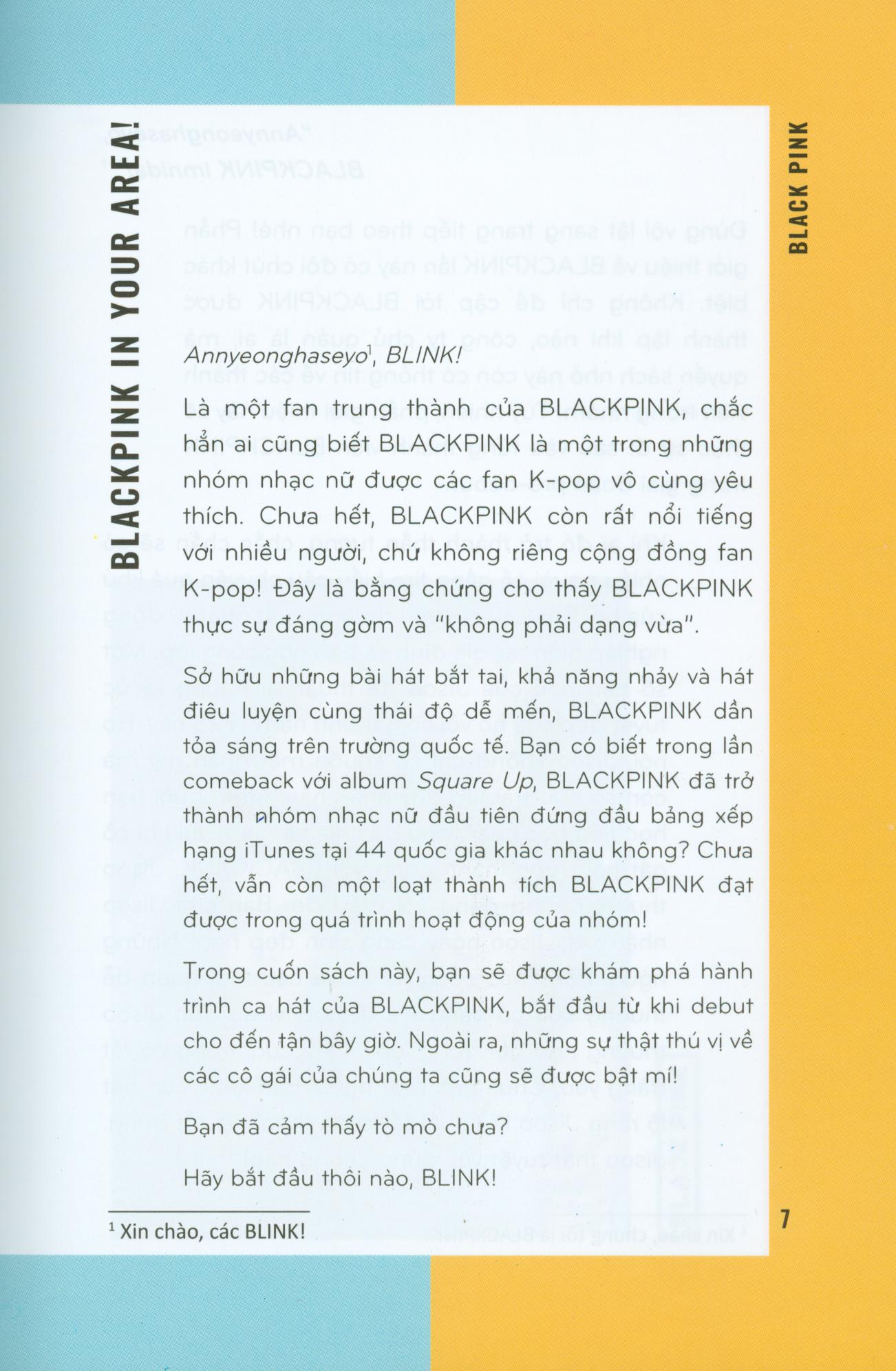 BLACKPINK IN YOUR AREA!

BLACK PINK

Annyeonghaseyo$^{1}$, BLINK!

Là một fan trung thành của BLACKPINK, chắc hẳn ai cũng biết BLACKPINK là một trong những nhóm nhạc nữ được các fan K-pop vô cùng yêu thích. Chưa hết, BLACKPINK còn rất nổi tiếng với nhiều người, chứ không riêng cộng đồng fan K-pop! Đây là bằng chứng cho thấy BLACKPINK thực sự đáng gờm và "không phải dạng vừa".

Sở hữu những bài hát bắt tai, khả năng nhảy và hát điêu luyện cùng thái độ dễ mến, BLACKPINK dần tỏa sáng trên trường quốc tế. Bạn có biết trong lần comeback với album Square Up, BLACKPINK đã trở thành nhóm nhạc nữ đầu tiên đứng đầu bảng xếp hạng iTunes tại 44 quốc gia khác nhau không? Chưa hết, vẫn còn một loạt thành tích BLACKPINK đạt được trong quá trình hoạt động của nhóm!

Trong cuốn sách này, bạn sẽ được khám phá hành trình ca hát của BLACKPINK, bắt đầu từ khi debut cho đến tận bây giờ. Ngoài ra, những sự thật thú vị về các cô gái của chúng ta cũng sẽ được bật mí!

Bạn đã cảm thấy tò mò chưa?

Hãy bắt đầu thôi nào, BLINK!

$^{1}$ Xin chào, các BLINK!

7